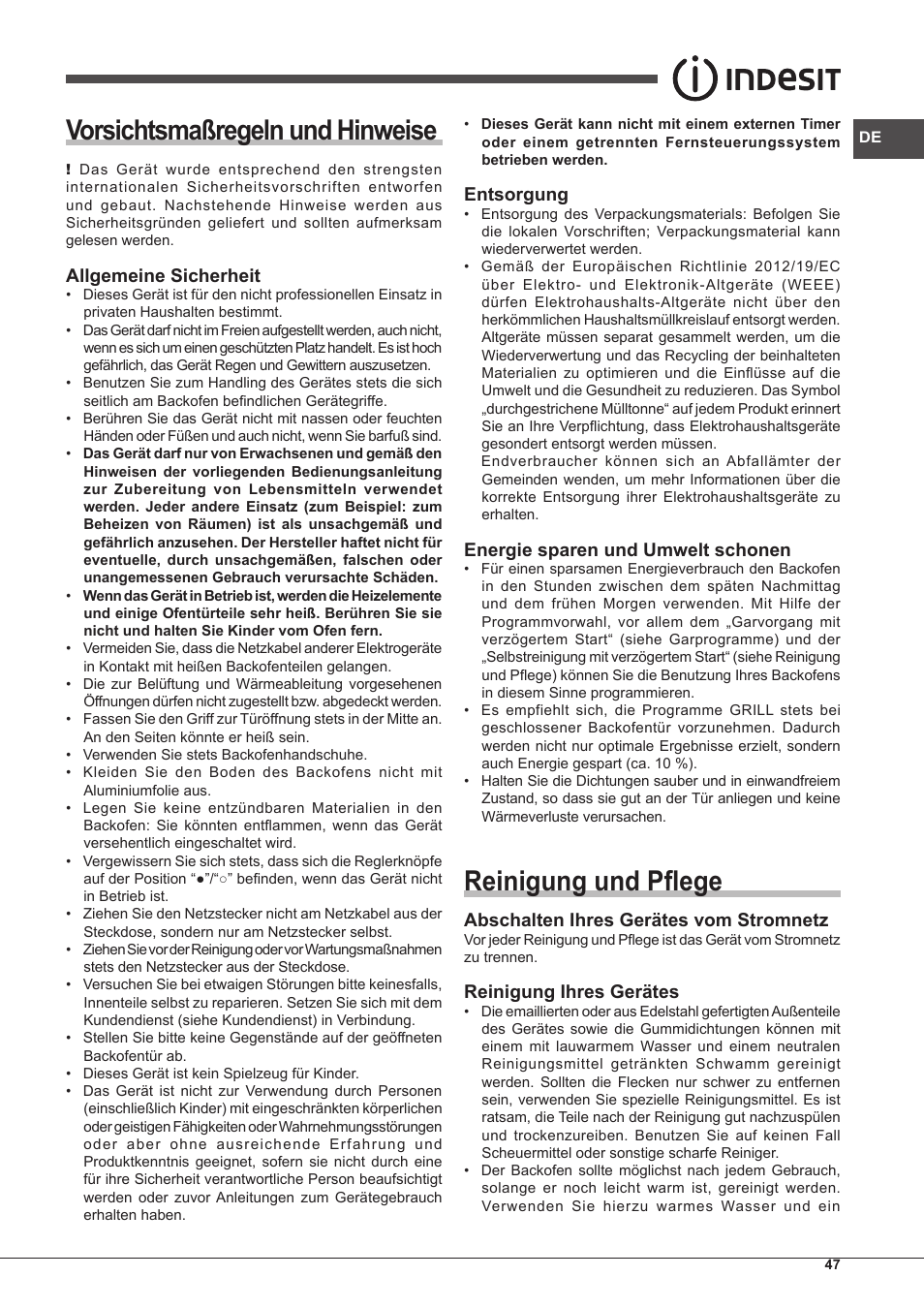 INDESIT

DE

Vorsichtsmaßregeln und Hinweise

! Das Gerät wurde entsprechend den strengsten internationalen Sicherheitsvorschriften entworfen und gebaut. Nachstehende Hinweise werden aus Sicherheitsgründen geliefert und sollten aufmerksam gelesen werden.

Allgemeine Sicherheit
• Dieses Gerät ist für den nicht professionellen Einsatz in privaten Haushalten bestimmt.
• Das Gerät darf nicht im Freien aufgestellt werden, auch nicht, wenn es sich um einen geschützten Platz handelt. Es ist hoch gefährlich, das Gerät Regen und Gewittern auszusetzen.
• Benutzen Sie zum Handling des Gerätes stets die sich seitlich am Backofen befindlichen Gerätegriffe.
• Berühren Sie das Gerät nicht mit nassen oder feuchten Händen oder Füßen und auch nicht, wenn Sie barfuß sind.
• Das Gerät darf nur von Erwachsenen und gemäß den Hinweisen der vorliegenden Bedienungsanleitung zur Zubereitung von Lebensmitteln verwendet werden. Jeder andere Einsatz (zum Beispiel: zum Beheizen von Räumen) ist als unsachgemäß und gefährlich anzusehen. Der Hersteller haftet nicht für eventuelle, durch unsachgemäßen, falschen oder unangemessenen Gebrauch verursachte Schäden.
• Wenn das Gerät in Betrieb ist, werden die Heizelemente und einige Ofentürteile sehr heiß. Berühren Sie sie nicht und halten Sie Kinder vom Ofen fern.
• Vermeiden Sie, dass die Netzkabel anderer Elektrogeräte in Kontakt mit heißen Backofenteilen gelangen.
• Die zur Belüftung und Wärmeableitung vorgesehenen Öffnungen dürfen nicht zugestellt bzw. abgedeckt werden.
• Fassen Sie den Griff zur Türöffnung stets in der Mitte an. An den Seiten könnte er heiß sein.
• Verwenden Sie stets Backofenhandschuhe.
• Kleiden Sie den Boden des Backofens nicht mit Aluminiumfolie aus.
• Legen Sie keine entzündbaren Materialien in den Backofen: Sie könnten entflammen, wenn das Gerät versehentlich eingeschaltet wird.
• Vergewissern Sie sich stets, dass sich die Reglerknöpfe auf der Position “●”/“○” befinden, wenn das Gerät nicht in Betrieb ist.
• Ziehen Sie den Netzstecker nicht am Netzkabel aus der Steckdose, sondern nur am Netzstecker selbst.
• Ziehen Sie vor der Reinigung oder vor Wartungsmaßnahmen stets den Netzstecker aus der Steckdose.
• Versuchen Sie bei etwaigen Störungen bitte keinesfalls, Innenteile selbst zu reparieren. Setzen Sie sich mit dem Kundendienst (siehe Kundendienst) in Verbindung.
• Stellen Sie bitte keine Gegenstände auf der geöffneten Backofentür ab.
• Dieses Gerät ist kein Spielzeug für Kinder.
• Das Gerät ist nicht zur Verwendung durch Personen (einschließlich Kinder) mit eingeschränkten körperlichen oder geistigen Fähigkeiten oder Wahrnehmungsstörungen oder aber ohne ausreichende Erfahrung und Produktkenntnis geeignet, sofern sie nicht durch eine für ihre Sicherheit verantwortliche Person beaufsichtigt werden oder zuvor Anleitungen zum Gerätegebrauch erhalten haben.
• Dieses Gerät kann nicht mit einem externen Timer oder einem getrennten Fernsteuerungssystem betrieben werden.

Entsorgung
• Entsorgung des Verpackungsmaterials: Befolgen Sie die lokalen Vorschriften; Verpackungsmaterial kann wiederverwertet werden.
• Gemäß der Europäischen Richtlinie 2012/19/EC über Elektro- und Elektronik-Altgeräte (WEEE) dürfen Elektrohaushalts-Altgeräte nicht über den herkömmlichen Haushaltsmüllkreislauf entsorgt werden. Altgeräte müssen separat gesammelt werden, um die Wiederverwertung und das Recycling der beinhalteten Materialien zu optimieren und die Einflüsse auf die Umwelt und die Gesundheit zu reduzieren. Das Symbol „durchgestrichene Mülltonne“ auf jedem Produkt erinnert Sie an Ihre Verpflichtung, dass Elektrohaushaltsgeräte gesondert entsorgt werden müssen.
Endverbraucher können sich an Abfallämter der Gemeinden wenden, um mehr Informationen über die korrekte Entsorgung ihrer Elektrohaushaltsgeräte zu erhalten.

Energie sparen und Umwelt schonen
• Für einen sparsamen Energieverbrauch den Backofen in den Stunden zwischen dem späten Nachmittag und dem frühen Morgen verwenden. Mit Hilfe der Programmvorwahl, vor allem dem „Garvorgang mit verzögertem Start“ (siehe Garprogramme) und der „Selbstreinigung mit verzögertem Start“ (siehe Reinigung und Pflege) können Sie die Benutzung Ihres Backofens in diesem Sinne programmieren.
• Es empfiehlt sich, die Programme GRILL stets bei geschlossener Backofentür vorzunehmen. Dadurch werden nicht nur optimale Ergebnisse erzielt, sondern auch Energie gespart (ca. 10 %).
• Halten Sie die Dichtungen sauber und in einwandfreiem Zustand, so dass sie gut an der Tür anliegen und keine Wärmeverluste verursachen.

Reinigung und Pflege

Abschalten Ihres Gerätes vom Stromnetz
Vor jeder Reinigung und Pflege ist das Gerät vom Stromnetz zu trennen.

Reinigung Ihres Gerätes
• Die emaillierten oder aus Edelstahl gefertigten Außenteile des Gerätes sowie die Gummidichtungen können mit einem mit lauwarmem Wasser und einem neutralen Reinigungsmittel getränkten Schwamm gereinigt werden. Sollten die Flecken nur schwer zu entfernen sein, verwenden Sie spezielle Reinigungsmittel. Es ist ratsam, die Teile nach der Reinigung gut nachzuspülen und trockenzureiben. Benutzen Sie auf keinen Fall Scheuermittel oder sonstige scharfe Reiniger.
• Der Backofen sollte möglichst nach jedem Gebrauch, solange er noch leicht warm ist, gereinigt werden. Verwenden Sie hierzu warmes Wasser und ein

47